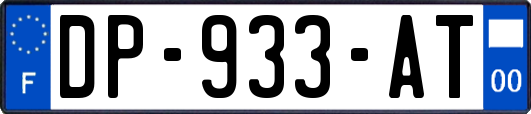 F
DP-933-AT
00